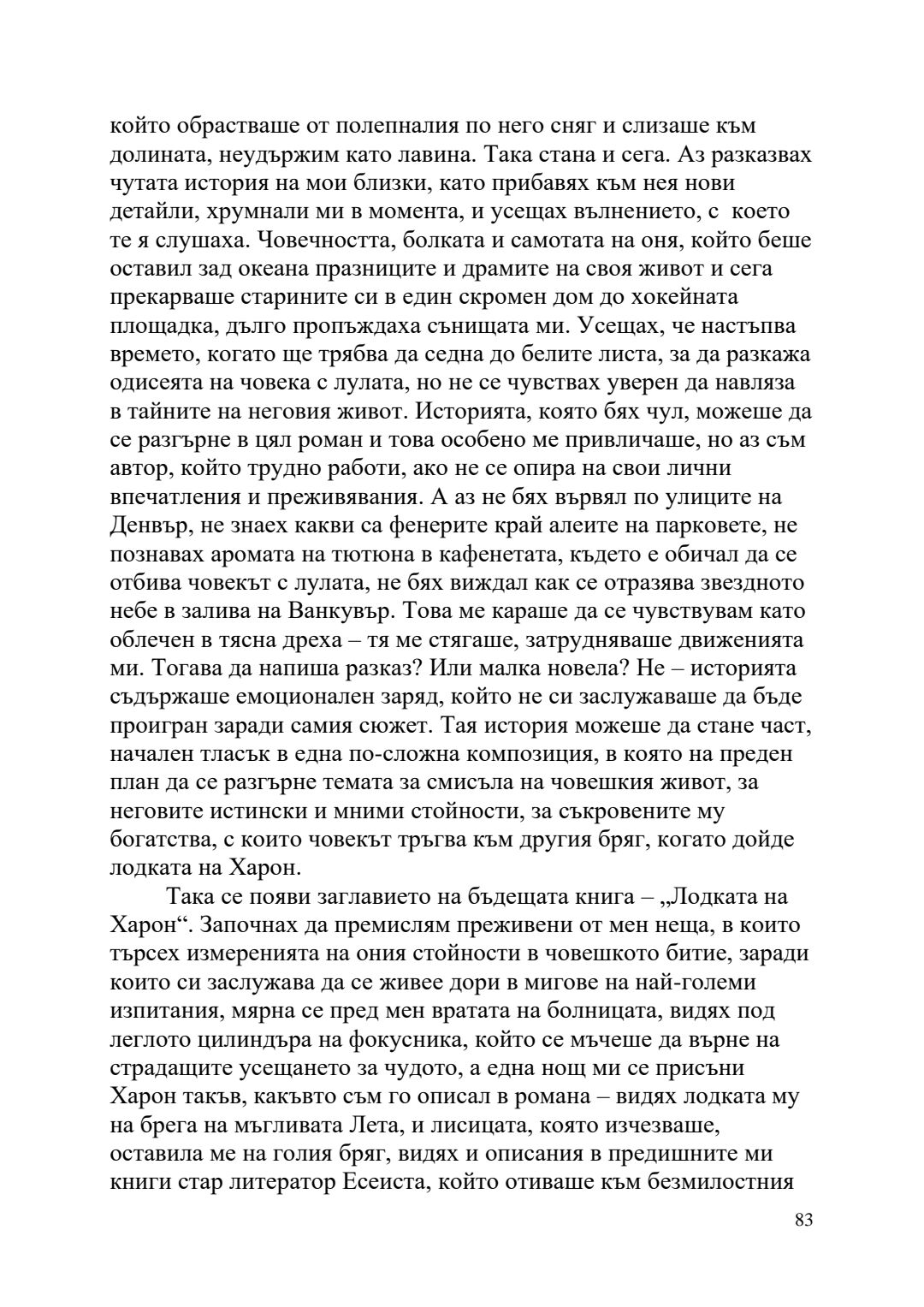 който обрастваше от полепналия по него сняг и слизаше към долината, неудържим като лавина. Така стана и сега. Аз разказвах чутата история на мои близки, като прибавях към нея нови детайли, хрумнали ми в момента, и усещах вълнението, с което те я слушаха. Човечността, болката и самотата на оня, който беше оставил зад океана празниците и драмите на своя живот и сега прекарваше старините си в един скромен дом до хокейната площадка, дълго пропъждаха сънищата ми. Усещах, че настъпва времето, когато ще трябва да седна до белите листа, за да разкажа одисеята на човека с лулата, но не се чувствах уверен да навляза в тайните на неговия живот. Историята, която бях чул, можеше да се разгърне в цял роман и това особено ме привличаше, но аз съм автор, който трудно работи, ако не се опира на свои лични впечатления и преживявания. А аз не бях вървял по улиците на Денвър, не знаех какви са фенерите край алеите на парковете, не познавах аромата на тютюна в кафенетата, където е обичал да се отбива човекът с лулата, не бях виждал как се отразява звездното небе в залива на Ванкувър. Това ме караше да се чувствувам като облечен в тясна дреха – тя ме стягаше, затрудняваше движенията ми. Тогава да напиша разказ? Или малка новела? Не – историята съдържаше емоционален заряд, който не си заслужаваше да бъде проигран заради самия сюжет. Тая история можеше да стане част, начален тласък в една по-сложна композиция, в която на преден план да се разгърне темата за смисъла на човешкия живот, за неговите истински и мними стойности, за съкровените му богатства, с които човекът тръгва към другия бряг, когато дойде лодката на Харон.

Така се появи заглавието на бъдещата книга – „Лодката на Харон“. Започнах да премислям преживени от мен неща, в които търсех измеренията на ония стойности в човешкото битие, заради които си заслужава да се живее дори в мигове на най-големи изпитания, мярна се пред мен вратата на болницата, видях под леглото цилиндъра на фокусника, който се мъчеше да върне на страдащите усещането за чудото, а една нощ ми се присъни Харон такъв, какъвто съм го описал в романа – видях лодката му на брега на мъгливата Лета, и лисицата, която изчезваше, оставила ме на голия бряг, видях и описания в предишните ми книги стар литератор Есеиста, който отиваше към безмилостния

83